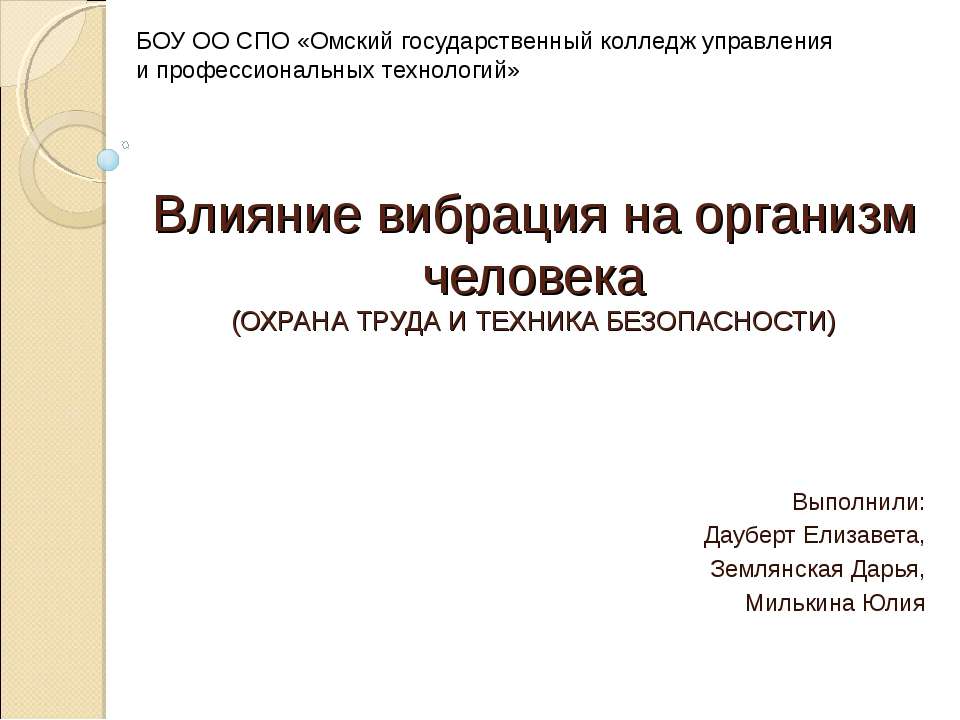 БОУ ОО СПО «Омский государственный колледж управления и профессиональных технологий»

Влияние вибрация на организм человека
(ОХРАНА ТРУДА И ТЕХНИКА БЕЗОПАСНОСТИ)

Выполнили:
Дауберт Елизавета,
Землянская Дарья,
Милькина Юлия